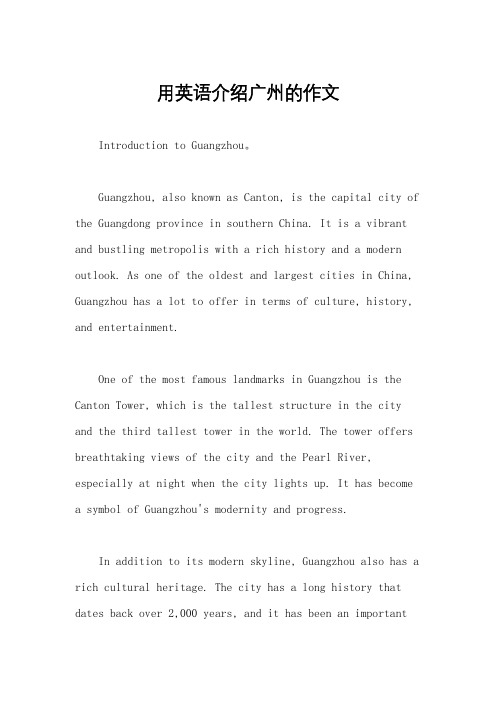 用英语介绍广州的作文

Introduction to Guangzhou。

Guangzhou, also known as Canton, is the capital city of the Guangdong province in southern China. It is a vibrant and bustling metropolis with a rich history and a modern outlook. As one of the oldest and largest cities in China, Guangzhou has a lot to offer in terms of culture, history, and entertainment.

One of the most famous landmarks in Guangzhou is the Canton Tower, which is the tallest structure in the city and the third tallest tower in the world. The tower offers breathtaking views of the city and the Pearl River, especially at night when the city lights up. It has become a symbol of Guangzhou's modernity and progress.

In addition to its modern skyline, Guangzhou also has a rich cultural heritage. The city has a long history that dates back over 2,000 years, and it has been an important